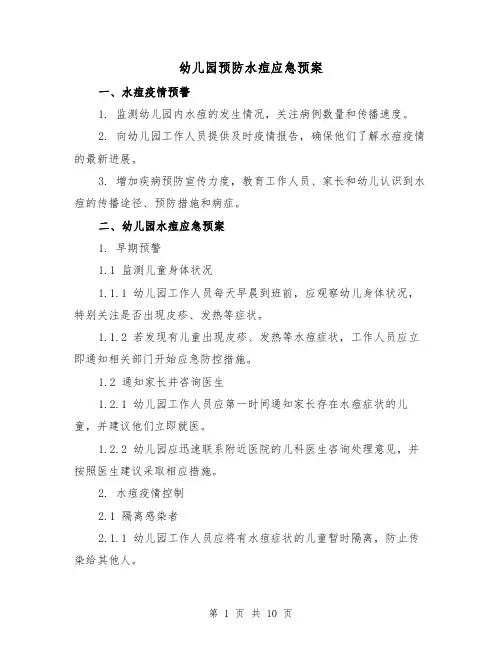 幼儿园预防水痘应急预案

一、水痘疫情预警

1. 监测幼儿园内水痘的发生情况，关注病例数量和传播速度。

2. 向幼儿园工作人员提供及时疫情报告，确保他们了解水痘疫情的最新进展。

3. 增加疾病预防宣传力度，教育工作人员、家长和幼儿认识到水痘的传播途径、预防措施和病症。

二、幼儿园水痘应急预案

1. 早期预警

1.1 监测儿童身体状况

1.1.1 幼儿园工作人员每天早晨到班前，应观察幼儿身体状况，特别关注是否出现皮疹、发热等症状。

1.1.2 若发现有儿童出现皮疹、发热等水痘症状，工作人员应立即通知相关部门开始应急防控措施。

1.2 通知家长并咨询医生

1.2.1 幼儿园工作人员应第一时间通知家长存在水痘症状的儿童，并建议他们立即就医。

1.2.2 幼儿园应迅速联系附近医院的儿科医生咨询处理意见，并按照医生建议采取相应措施。

2. 水痘疫情控制

2.1 隔离感染者

2.1.1 幼儿园工作人员应将有水痘症状的儿童暂时隔离，防止传染给其他人。

第 1 页 共 10 页